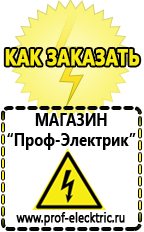 КАК ЗАКАЗАТЬ

МАГАЗИН
“Проф-Электрик”

www.prof-electric.ru